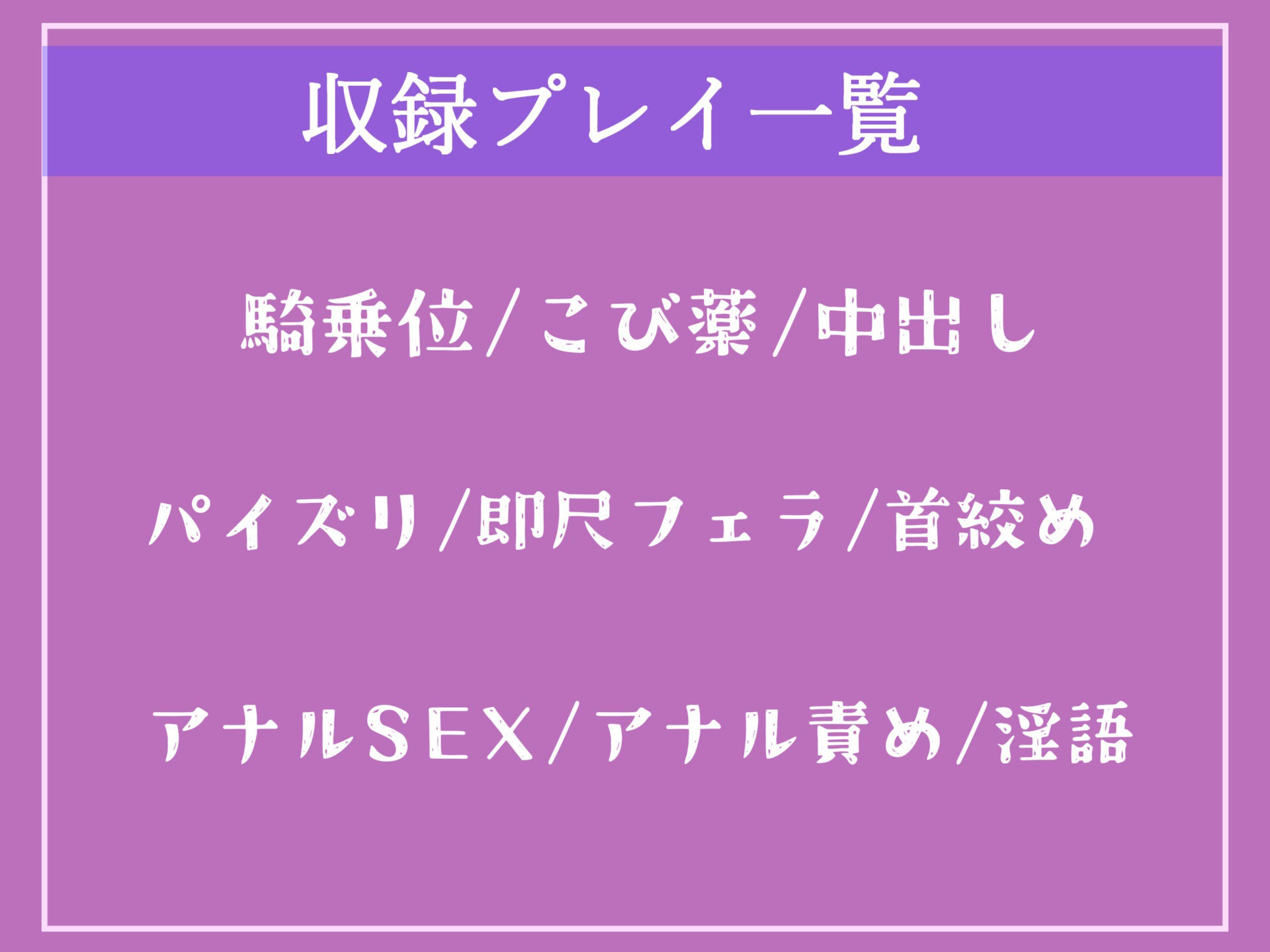 収録プレイ一覧

騎乗位/こび薬/中出し

パイズリ/即尺フェラ/首絞め

アナルSEX/アナル責め/淫語